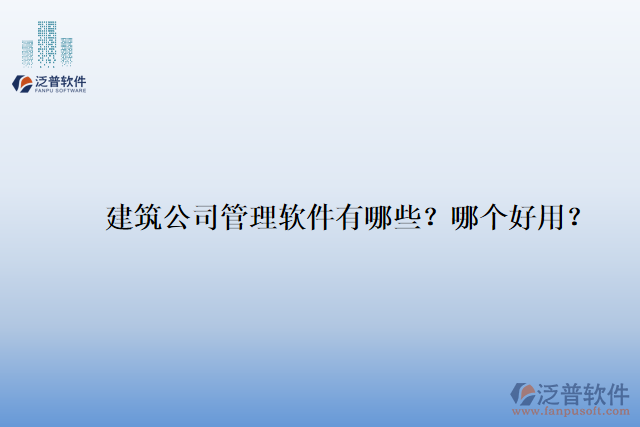 泛普软件
FANPU SOFTWARE

建筑公司管理软件有哪些？哪个好用？

泛普软件
www.fanpusoft.com